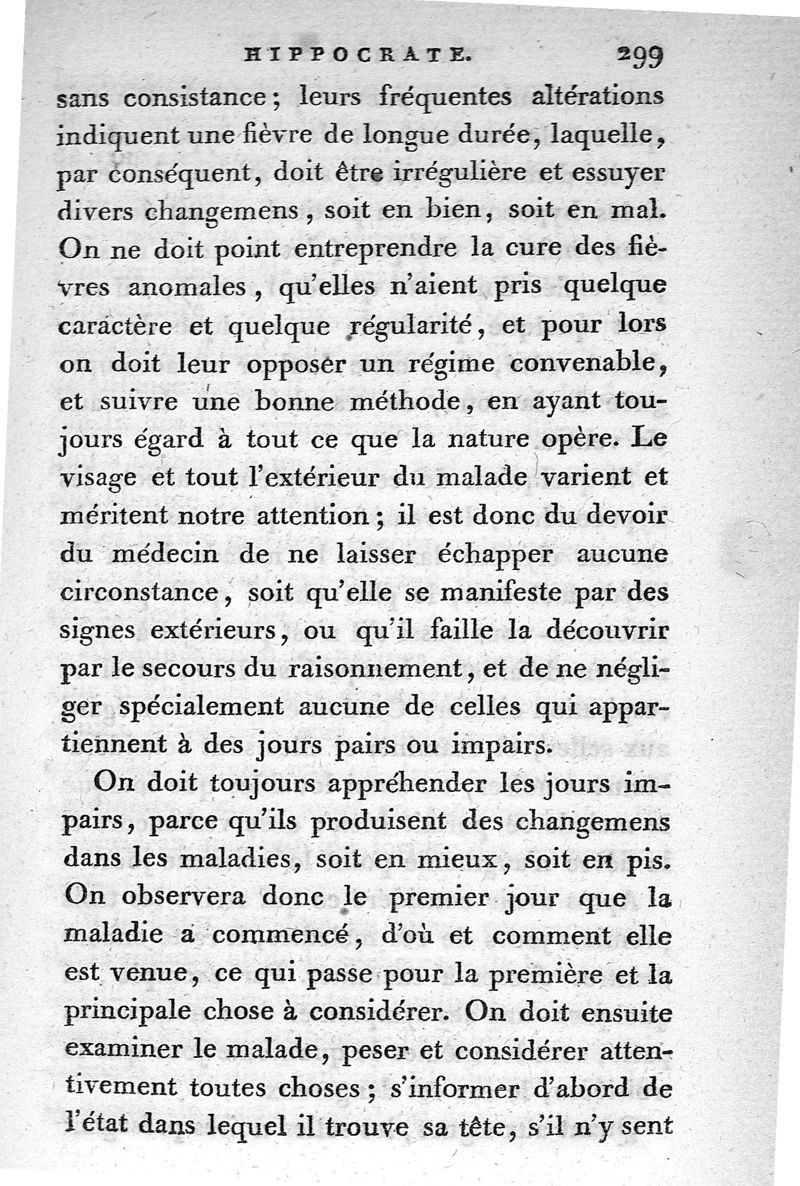 HIPPOCRATE. 299

sans consistance; leurs fréquentes altérations indiquent une fièvre de longue durée, laquelle, par conséquent, doit être irrégulière et essuyer divers changemens, soit en bien, soit en mal. On ne doit point entreprendre la cure des fièvres anomales, qu'elles n'aient pris quelque caractère et quelque régularité, et pour lors on doit leur opposer un régime convenable, et suivre une bonne méthode, en ayant toujours égard à tout ce que la nature opère. Le visage et tout l'extérieur du malade varient et méritent notre attention; il est donc du devoir du médecin de ne laisser échapper aucune circonstance, soit qu'elle se manifeste par des signes extérieurs, ou qu'il faille la découvrir par le secours du raisonnement, et de ne négliger spécialement aucune de celles qui appartiennent à des jours pairs ou impairs.

On doit toujours appréhender les jours impairs, parce qu'ils produisent des changemens dans les maladies, soit en mieux, soit en pis. On observera donc le premier jour que la maladie a commencé, d'où et comment elle est venue, ce qui passe pour la première et la principale chose à considérer. On doit ensuite examiner le malade, peser et considérer attentivement toutes choses; s'informer d'abord de l'état dans lequel il trouve sa tête, s'il n'y sent